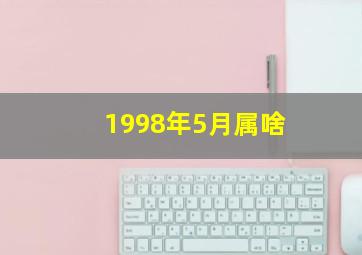 1998年5月属啥